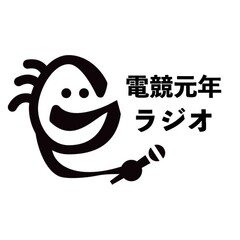 電競元年
ラジオ